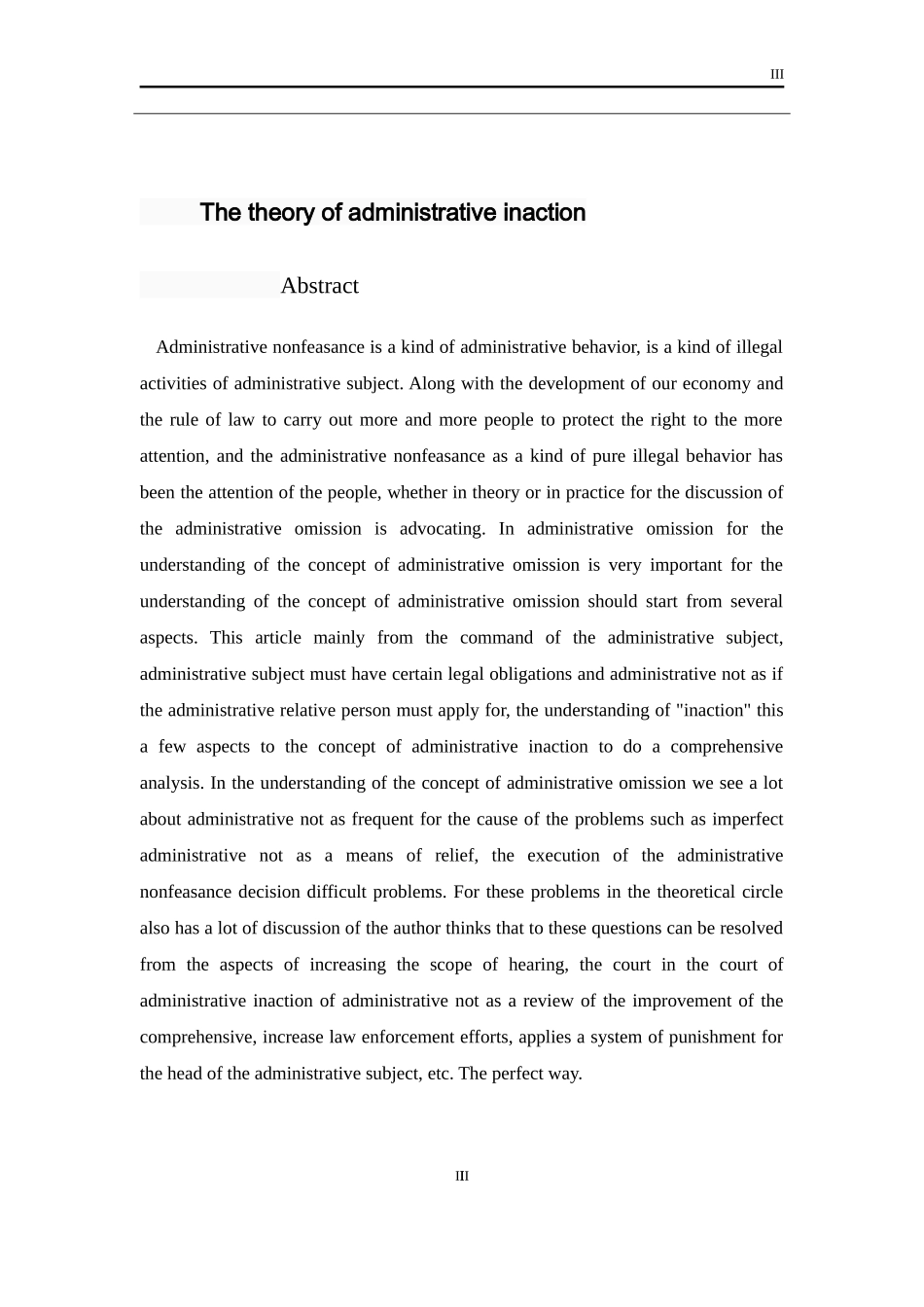 III

The theory of administrative inaction

Abstract

Administrative nonfeasance is a kind of administrative behavior, is a kind of illegal activities of administrative subject. Along with the development of our economy and the rule of law to carry out more and more people to protect the right to the more attention, and the administrative nonfeasance as a kind of pure illegal behavior has been the attention of the people, whether in theory or in practice for the discussion of the administrative omission is advocating. In administrative omission for the understanding of the concept of administrative omission is very important for the understanding of the concept of administrative omission should start from several aspects. This article mainly from the command of the administrative subject, administrative subject must have certain legal obligations and administrative not as if the administrative relative person must apply for, the understanding of "inaction" this a few aspects to the concept of administrative inaction to do a comprehensive analysis. In the understanding of the concept of administrative omission we see a lot about administrative not as frequent for the cause of the problems such as imperfect administrative not as a means of relief, the execution of the administrative nonfeasance decision difficult problems. For these problems in the theoretical circle also has a lot of discussion of the author thinks that to these questions can be resolved from the aspects of increasing the scope of hearing, the court in the court of administrative inaction of administrative not as a review of the improvement of the comprehensive, increase law enforcement efforts, applies a system of punishment for the head of the administrative subject, etc. The perfect way.

III